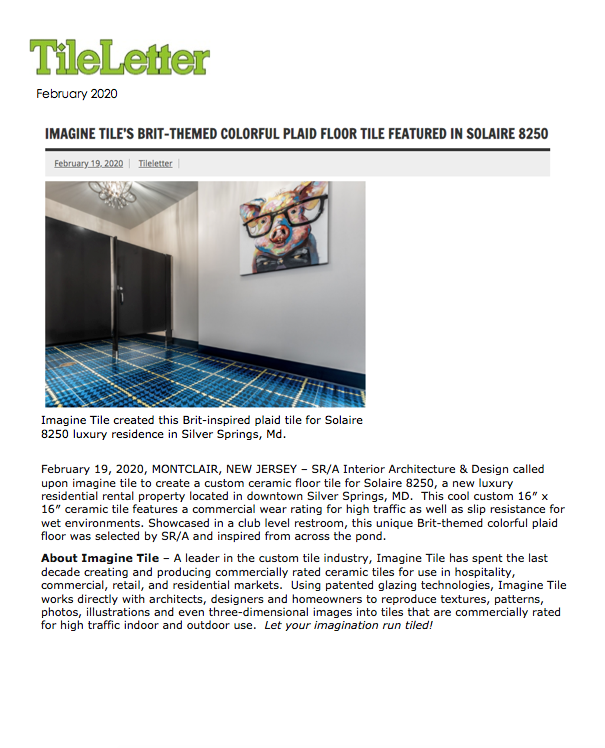 TileLetter

February 2020

IMAGINE TILE'S BRIT-THEMED COLORFUL PLAID FLOOR TILE FEATURED IN SOLAIRE 8250

February 19, 2020 | Tileletter |

Imagine Tile created this Brit-inspired plaid tile for Solaire 8250 luxury residence in Silver Springs, Md.

February 19, 2020, MONTCLAIR, NEW JERSEY – SR/A Interior Architecture & Design called upon imagine tile to create a custom ceramic floor tile for Solaire 8250, a new luxury residential rental property located in downtown Silver Springs, MD. This cool custom 16″ x 16″ ceramic tile features a commercial wear rating for high traffic as well as slip resistance for wet environments. Showcased in a club level restroom, this unique Brit-themed colorful plaid floor was selected by SR/A and inspired from across the pond.

About Imagine Tile – A leader in the custom tile industry, Imagine Tile has spent the last decade creating and producing commercially rated ceramic tiles for use in hospitality, commercial, retail, and residential markets. Using patented glazing technologies, Imagine Tile works directly with architects, designers and homeowners to reproduce textures, patterns, photos, illustrations and even three-dimensional images into tiles that are commercially rated for high traffic indoor and outdoor use. Let your imagination run tiled!